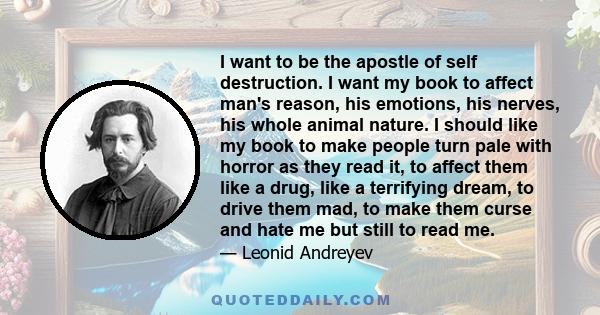 I want to be the apostle of self destruction. I want my book to affect man's reason, his emotions, his nerves, his whole animal nature. I should like my book to make people turn pale with horror as they read it, to affect them like a drug, like a terrifying dream, to drive them mad, to make them curse and hate me but still to read me.

— Leonid Andreyev

QUOTEDDAILY.COM